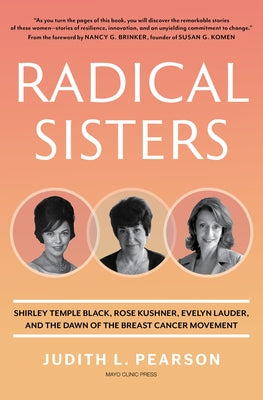 "As you turn the pages of this book, you will discover the remarkable stories of these women—stories of resilience, innovation, and an unyielding commitment to change."
From the foreword by NANCY G. BRINKER, founder of SUSAN G. KOMEN

RADICAL SISTERS

SHIRLEY TEMPLE BLACK, ROSE KUSHNER, EVELYN LAUDER, AND THE DAWN OF THE BREAST CANCER MOVEMENT

JUDITH L. PEARSON

MAYO CLINIC PRESS